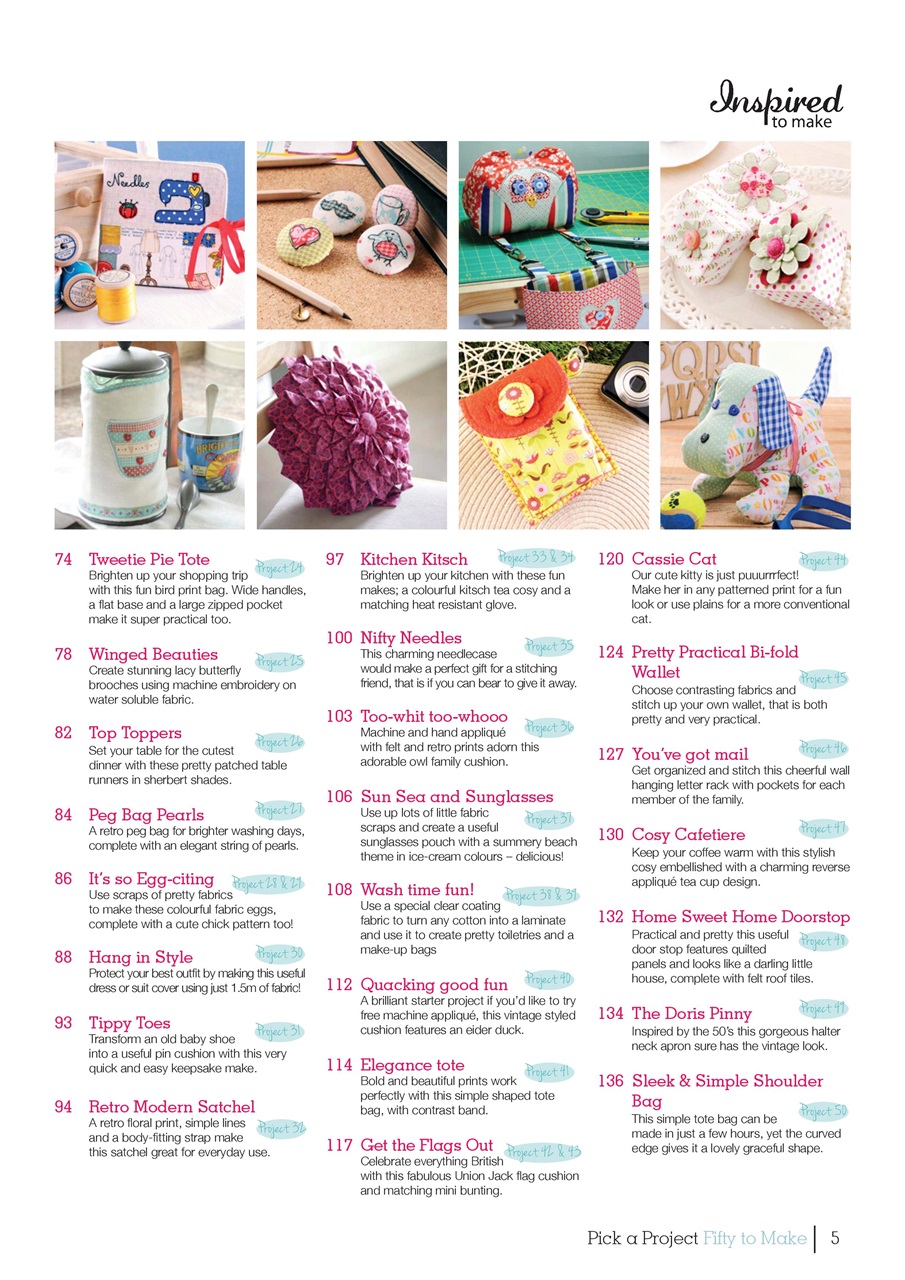 Inspired to make

Needles

74 Tweetie Pie Tote
Project 24
Brighten up your shopping trip with this fun bird print bag. Wide handles, a flat base and a large zipped pocket make it super practical too.

78 Winged Beauties
Project 25
Create stunning lacy butterfly brooches using machine embroidery on water soluble fabric.

82 Top Toppers
Project 26
Set your table for the cutest dinner with these pretty patched table runners in sherbert shades.

84 Peg Bag Pearls
Project 27
A retro peg bag for brighter washing days, complete with an elegant string of pearls.

86 It's so Egg-citing
Project 28 & 29
Use scraps of pretty fabrics to make these colourful fabric eggs, complete with a cute chick pattern too!

88 Hang in Style
Project 30
Protect your best outfit by making this useful dress or suit cover using just 1.5m of fabric!

93 Tippy Toes
Project 31
Transform an old baby shoe into a useful pin cushion with this very quick and easy keepsake make.

94 Retro Modern Satchel
Project 32
A retro floral print, simple lines and a body-fitting strap make this satchel great for everyday use.

97 Kitchen Kitsch
Project 33 & 34
Brighten up your kitchen with these fun makes; a colourful kitsch tea cosy and a matching heat resistant glove.

100 Nifty Needles
Project 35
This charming needlecase would make a perfect gift for a stitching friend, that is if you can bear to give it away.

103 Too-whit too-whooo
Project 36
Machine and hand appliqué with felt and retro prints adorn this adorable owl family cushion.

106 Sun Sea and Sunglasses
Project 37
Use up lots of little fabric scraps and create a useful sunglasses pouch with a summery beach theme in ice-cream colours – delicious!

108 Wash time fun!
Project 38 & 39
Use a special clear coating fabric to turn any cotton into a laminate and use it to create pretty toiletries and a make-up bags

112 Quacking good fun
Project 40
A brilliant starter project if you'd like to try free machine appliqué, this vintage styled cushion features an eider duck.

114 Elegance tote
Project 41
Bold and beautiful prints work perfectly with this simple shaped tote bag, with contrast band.

117 Get the Flags Out
Project 42 & 43
Celebrate everything British with this fabulous Union Jack flag cushion and matching mini bunting.

120 Cassie Cat
Project 44
Our cute kitty is just puuurrrfect! Make her in any patterned print for a fun look or use plains for a more conventional cat.

124 Pretty Practical Bi-fold Wallet
Project 45
Choose contrasting fabrics and stitch up your own wallet, that is both pretty and very practical.

127 You've got mail
Project 46
Get organized and stitch this cheerful wall hanging letter rack with pockets for each member of the family.

130 Cosy Cafetiere
Project 47
Keep your coffee warm with this stylish cosy embellished with a charming reverse appliqué tea cup design.

132 Home Sweet Home Doorstop
Project 48
Practical and pretty this useful door stop features quilted panels and looks like a darling little house, complete with felt roof tiles.

134 The Doris Pinny
Project 49
Inspired by the 50's this gorgeous halter neck apron sure has the vintage look.

136 Sleek & Simple Shoulder Bag
Project 50
This simple tote bag can be made in just a few hours, yet the curved edge gives it a lovely graceful shape.

Pick a Project Fifty to Make | 5